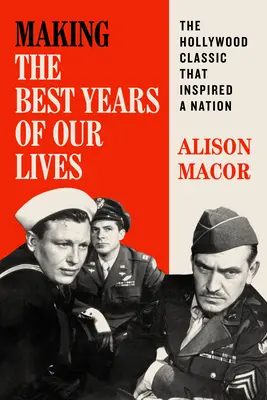 MAKING THE BEST YEARS OF OUR LIVES

THE HOLLYWOOD CLASSIC THAT INSPIRED A NATION

ALISON MACOR